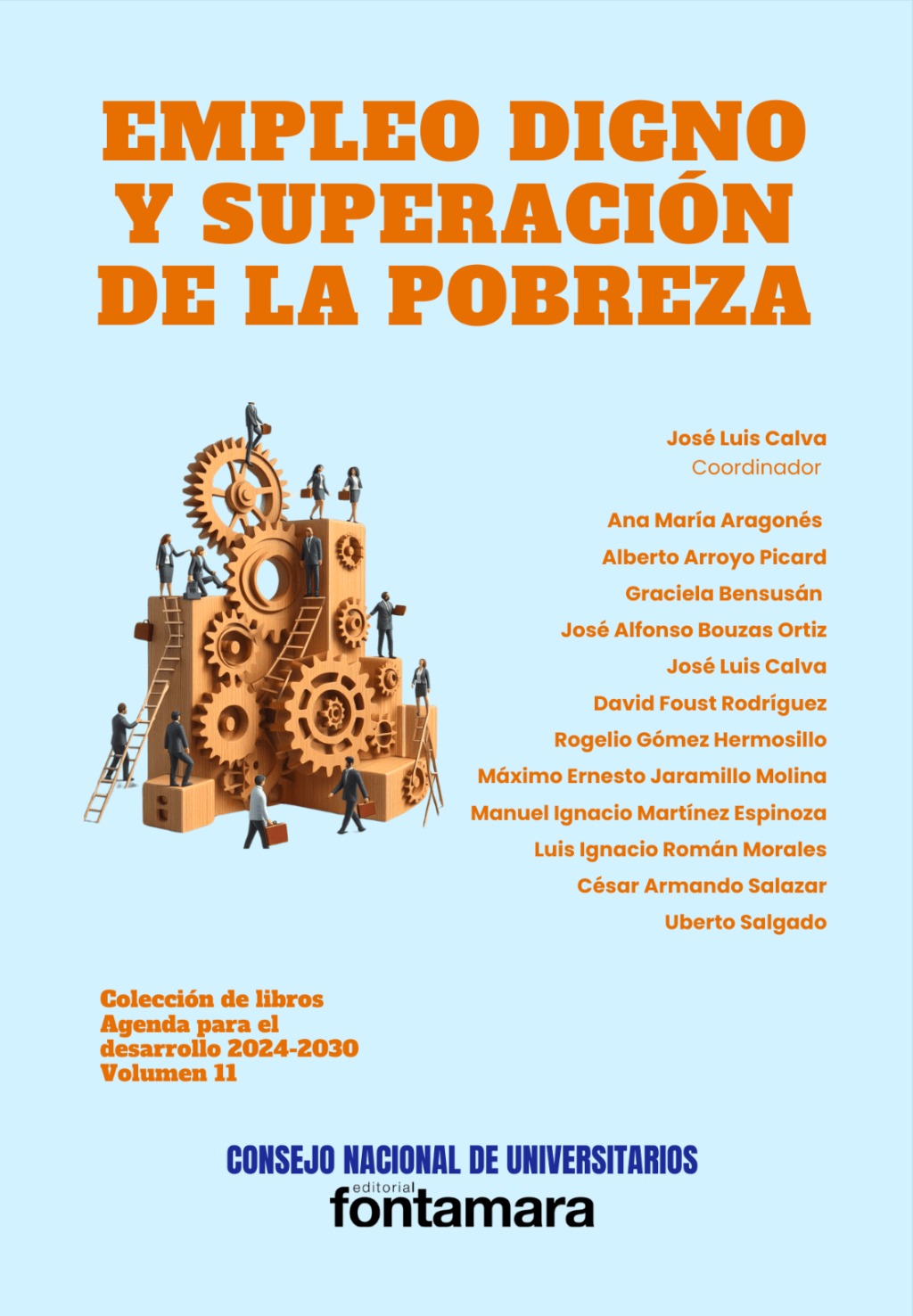 EMPLEO DIGNO Y SUPERACIÓN DE LA POBREZA

José Luis Calva
Coordinador

Ana María Aragonés
Alberto Arroyo Picard
Graciela Bensusán
José Alfonso Bouzas Ortiz
José Luis Calva
David Foust Rodríguez
Rogelio Gómez Hermosillo
Máximo Ernesto Jaramillo Molina
Manuel Ignacio Martínez Espinoza
Luis Ignacio Román Morales
César Armando Salazar
Uberto Salgado

Colección de libros
Agenda para el
desarrollo 2024-2030
Volumen 11

CONSEJO NACIONAL DE UNIVERSITARIOS
editorial
fontamara